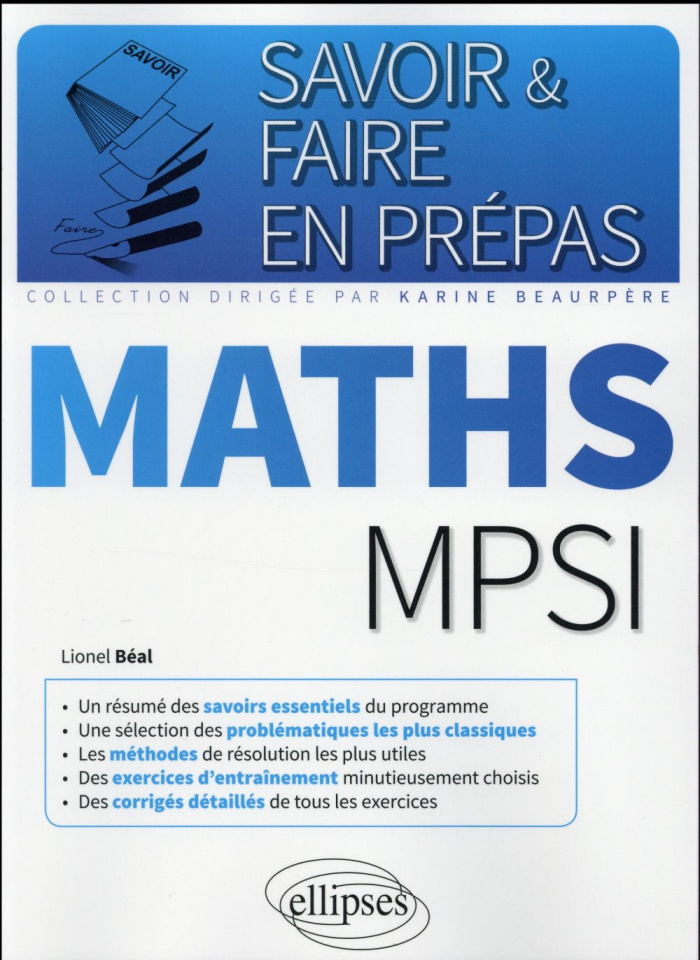 SAVOIR

Faire

SAVOIR & FAIRE EN PRÉPAS

COLLECTION DIRIGÉE PAR KARINE BEAURPÈRE

MATHS

MPSI

Lionel Béal

• Un résumé des savoirs essentiels du programme
• Une sélection des problématiques les plus classiques
• Les méthodes de résolution les plus utiles
• Des exercices d'entraînement minutieusement choisis
• Des corrigés détaillés de tous les exercices

ellipses